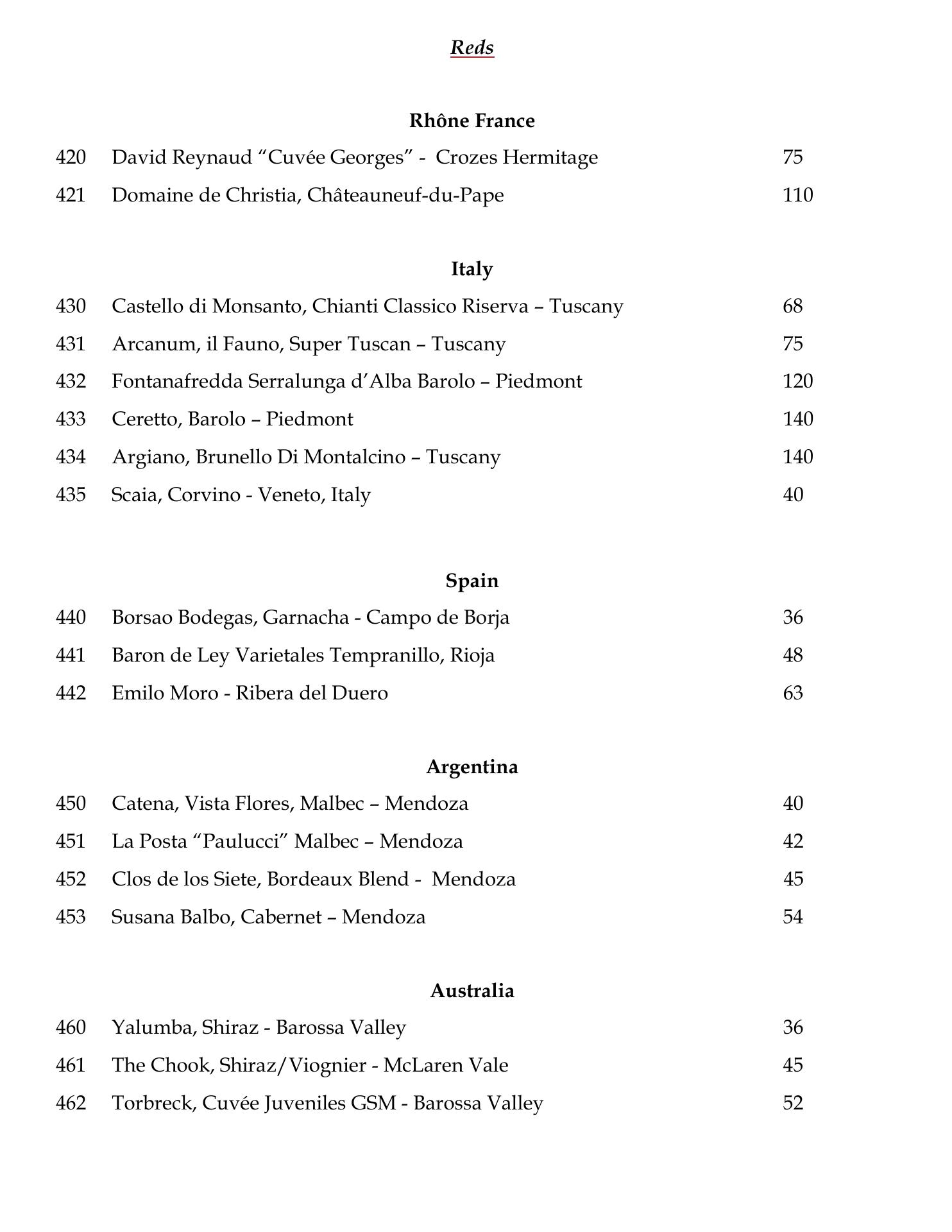 Reds

Rhône France

420 David Reynaud “Cuvée Georges” - Crozes Hermitage 75

421 Domaine de Christia, Châteauneuf-du-Pape 110

Italy

430 Castello di Monsanto, Chianti Classico Riserva – Tuscany 68

431 Arcanum, il Fauno, Super Tuscan – Tuscany 75

432 Fontanafredda Serralunga d’Alba Barolo – Piedmont 120

433 Ceretto, Barolo – Piedmont 140

434 Argiano, Brunello Di Montalcino – Tuscany 140

435 Scaia, Corvino - Veneto, Italy 40

Spain

440 Borsao Bodegas, Garnacha - Campo de Borja 36

441 Baron de Ley Varietales Tempranillo, Rioja 48

442 Emilo Moro - Ribera del Duero 63

Argentina

450 Catena, Vista Flores, Malbec – Mendoza 40

451 La Posta “Paulucci” Malbec – Mendoza 42

452 Clos de los Siete, Bordeaux Blend - Mendoza 45

453 Susana Balbo, Cabernet – Mendoza 54

Australia

460 Yalumba, Shiraz - Barossa Valley 36

461 The Chook, Shiraz/Viognier - McLaren Vale 45

462 Torbreck, Cuvée Juveniles GSM - Barossa Valley 52